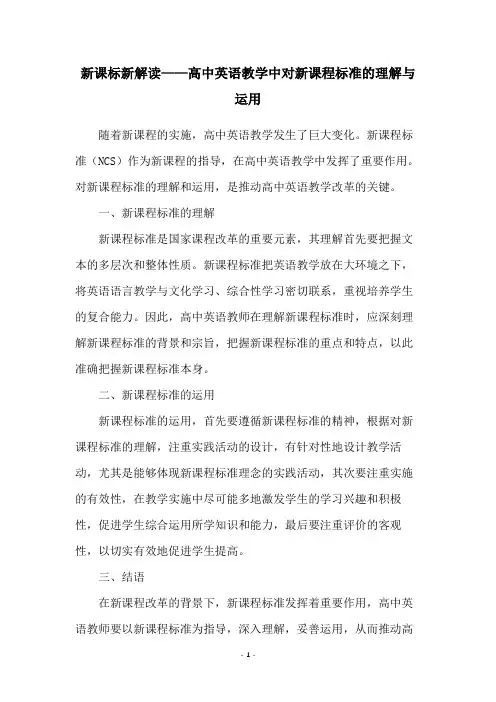 新课标新解读——高中英语教学中对新课程标准的理解与运用

随着新课程的实施，高中英语教学发生了巨大变化。新课程标准（NCS）作为新课程的指导，在高中英语教学中发挥了重要作用。对新课程标准的理解和运用，是推动高中英语教学改革的关键。

一、新课程标准的理解

新课程标准是国家课程改革的重要元素，其理解首先要把握文本的多层次和整体性质。新课程标准把英语教学放在大环境之下，将英语语言教学与文化学习、综合性学习密切联系，重视培养学生的复合能力。因此，高中英语教师在理解新课程标准时，应深刻理解新课程标准的背景和宗旨，把握新课程标准的重点和特点，以此准确把握新课程标准本身。

二、新课程标准的运用

新课程标准的运用，首先要遵循新课程标准的精神，根据对新课程标准的理解，注重实践活动的设计，有针对性地设计教学活动，尤其是能够体现新课程标准理念的实践活动，其次要注重实施的有效性，在教学实施中尽可能多地激发学生的学习兴趣和积极性，促进学生综合运用所学知识和能力，最后要注重评价的客观性，以切实有效地促进学生提高。

三、结语

在新课程改革的背景下，新课程标准发挥着重要作用，高中英语教师要以新课程标准为指导，深入理解，妥善运用，从而推动高

- 1 -